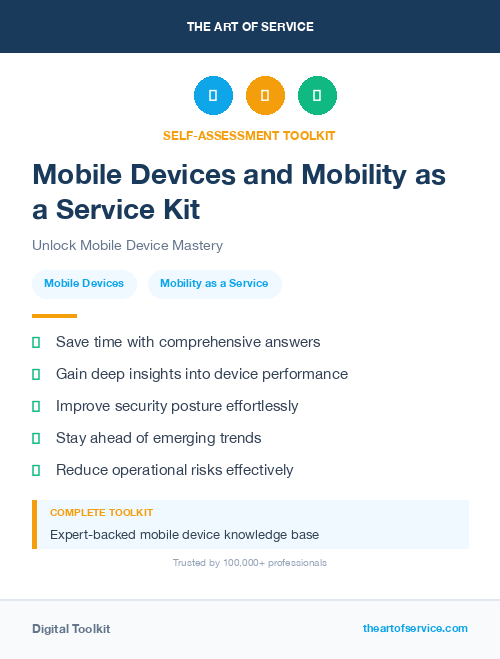 THE ART OF SERVICE

SELF-ASSESSMENT TOOLKIT

Mobile Devices and Mobility as a Service Kit

Unlock Mobile Device Mastery

Mobile Devices

Mobility as a Service

Save time with comprehensive answers

Gain deep insights into device performance

Improve security posture effortlessly

Stay ahead of emerging trends

Reduce operational risks effectively

COMPLETE TOOLKIT

Expert-backed mobile device knowledge base

Trusted by 100,000+ professionals

Digital Toolkit

theartofservice.com